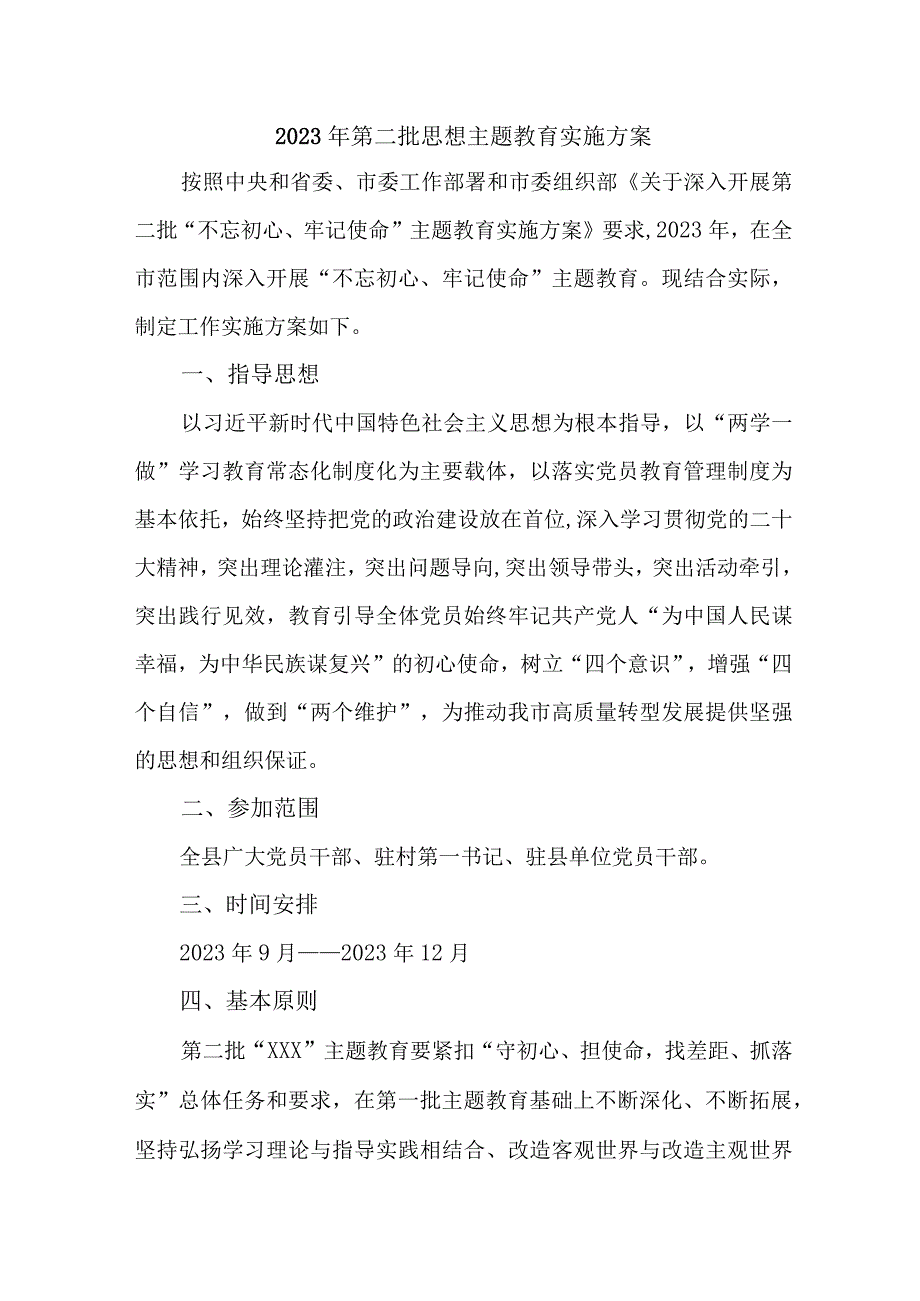 2023年第二批思想主题教育实施方案

按照中央和省委、市委工作部署和市委组织部《关于深入开展第二批“不忘初心、牢记使命”主题教育实施方案》要求,2023年，在全市范围内深入开展“不忘初心、牢记使命”主题教育。现结合实际，制定工作实施方案如下。

一、指导思想

以习近平新时代中国特色社会主义思想为根本指导，以“两学一做”学习教育常态化制度化为主要载体，以落实党员教育管理制度为基本依托，始终坚持把党的政治建设放在首位,深入学习贯彻党的二十大精神，突出理论灌注，突出问题导向,突出领导带头，突出活动牵引，突出践行见效，教育引导全体党员始终牢记共产党人“为中国人民谋幸福，为中华民族谋复兴”的初心使命，树立“四个意识”，增强“四个自信”，做到“两个维护”，为推动我市高质量转型发展提供坚强的思想和组织保证。

二、参加范围

全县广大党员干部、驻村第一书记、驻县单位党员干部。

三、时间安排

2023年9月——2023年12月

四、基本原则

第二批“XXX”主题教育要紧扣“守初心、担使命，找差距、抓落实”总体任务和要求，在第一批主题教育基础上不断深化、不断拓展，坚持弘扬学习理论与指导实践相结合、改造客观世界与改造主观世界